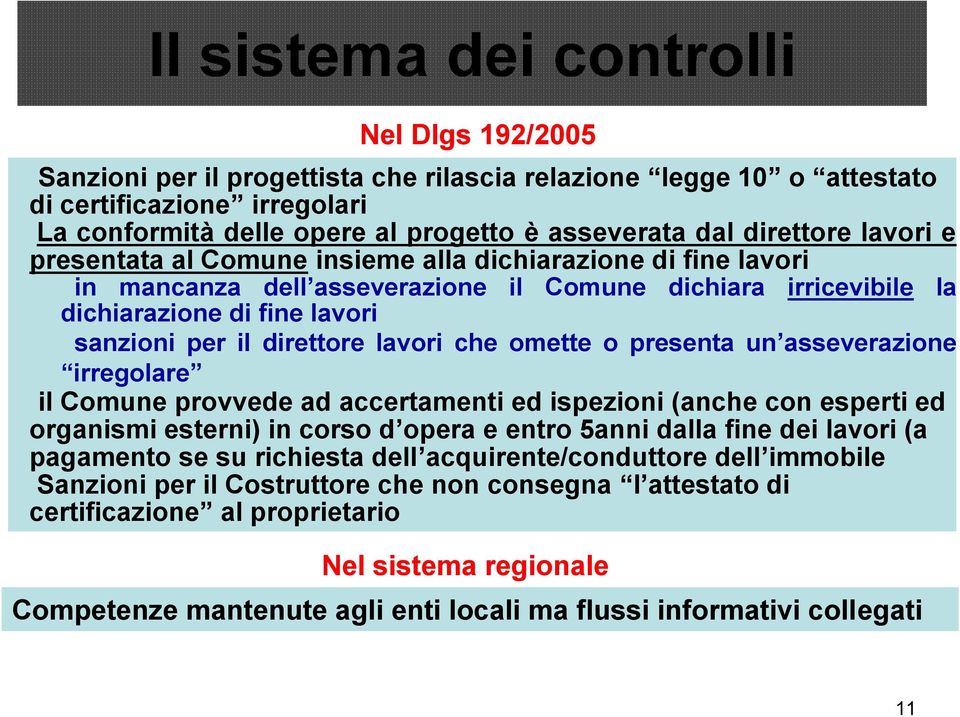 Il sistema dei controlli

Nel Dlgs 192/2005

Sanzioni per il progettista che rilascia relazione “legge 10” o “attestato di certificazione” irregolari

La conformità delle opere al progetto è asseverata dal direttore lavori e presentata al Comune insieme alla dichiarazione di fine lavori

in mancanza dell’asseverazione il Comune dichiara irricevibile la dichiarazione di fine lavori

sanzioni per il direttore lavori che omette o presenta un’asseverazione “irregolare”

il Comune provvede ad accertamenti ed ispezioni (anche con esperti ed organismi esterni) in corso d’opera e entro 5anni dalla fine dei lavori (a pagamento se su richiesta dell’acquirente/conduttore dell’immobile

Sanzioni per il Costruttore che non consegna “l’attestato di certificazione” al proprietario

Nel sistema regionale

Competenze mantenute agli enti locali ma flussi informativi collegati

11